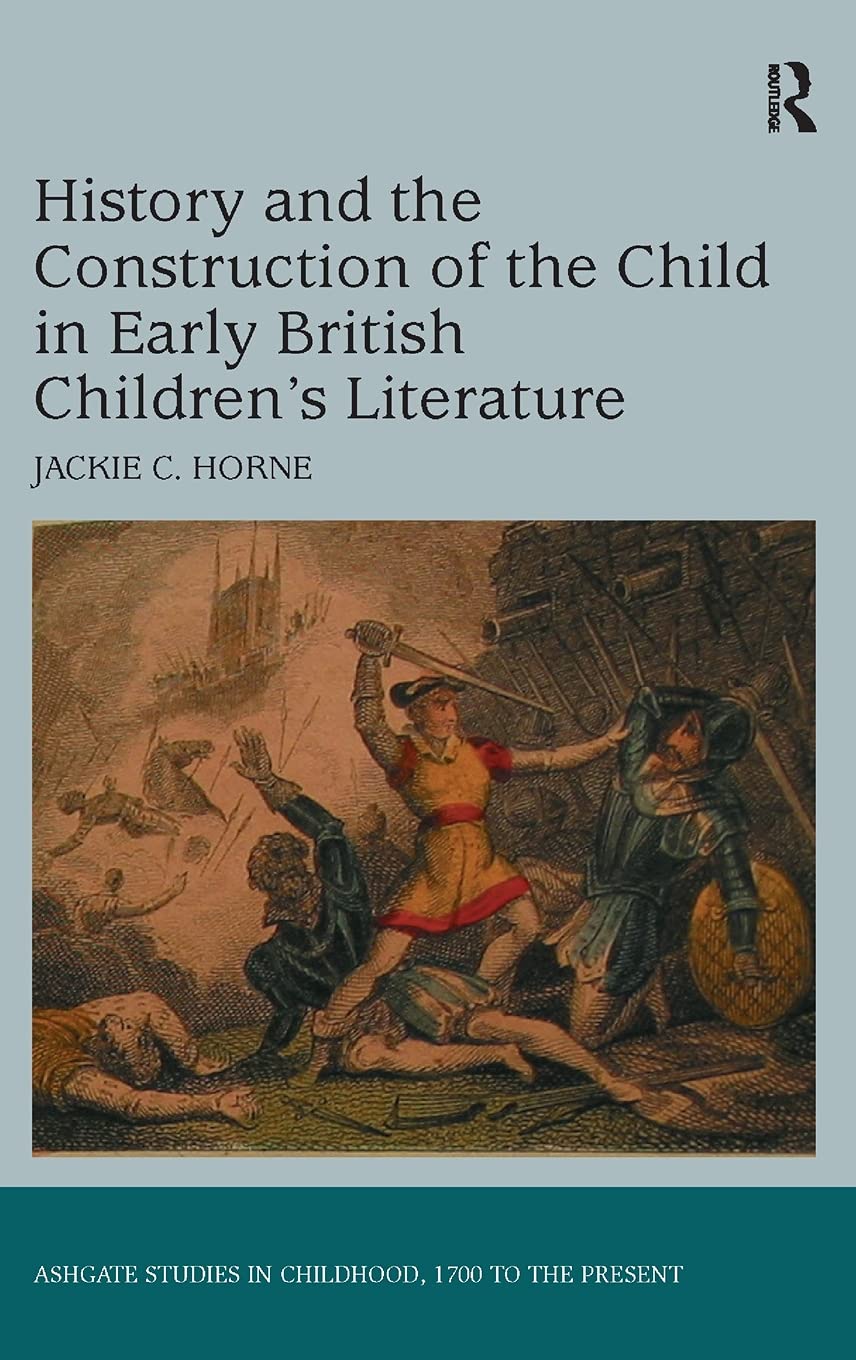 ROUTLEDGE

History and the Construction of the Child in Early British Children's Literature

JACKIE C. HORNE

ASHGATE STUDIES IN CHILDHOOD, 1700 TO THE PRESENT